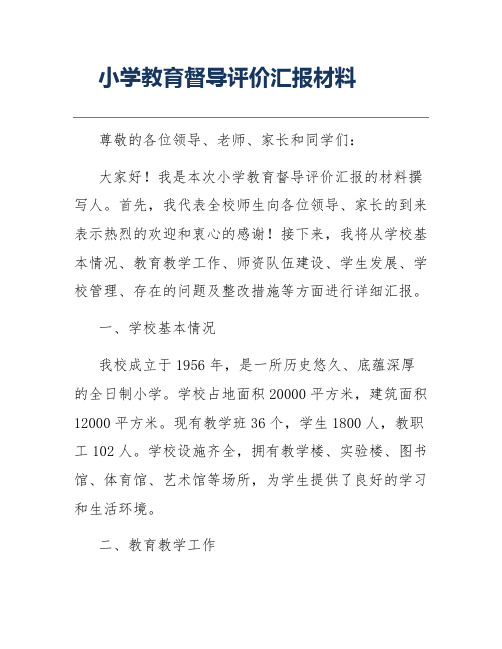 小学教育督导评价汇报材料

尊敬的各位领导、老师、家长和同学们：

大家好！我是本次小学教育督导评价汇报的材料撰写人。首先，我代表全校师生向各位领导、家长的到来表示热烈的欢迎和衷心的感谢！接下来，我将从学校基本情况、教育教学工作、师资队伍建设、学生发展、学校管理、存在的问题及整改措施等方面进行详细汇报。

一、学校基本情况

我校成立于 1956 年，是一所历史悠久、底蕴深厚的全日制小学。学校占地面积 20000 平方米，建筑面积 12000 平方米。现有教学班 36 个，学生 1800 人，教职工 102 人。学校设施齐全，拥有教学楼、实验楼、图书馆、体育馆、艺术馆等场所，为学生提供了良好的学习和生活环境。

二、教育教学工作